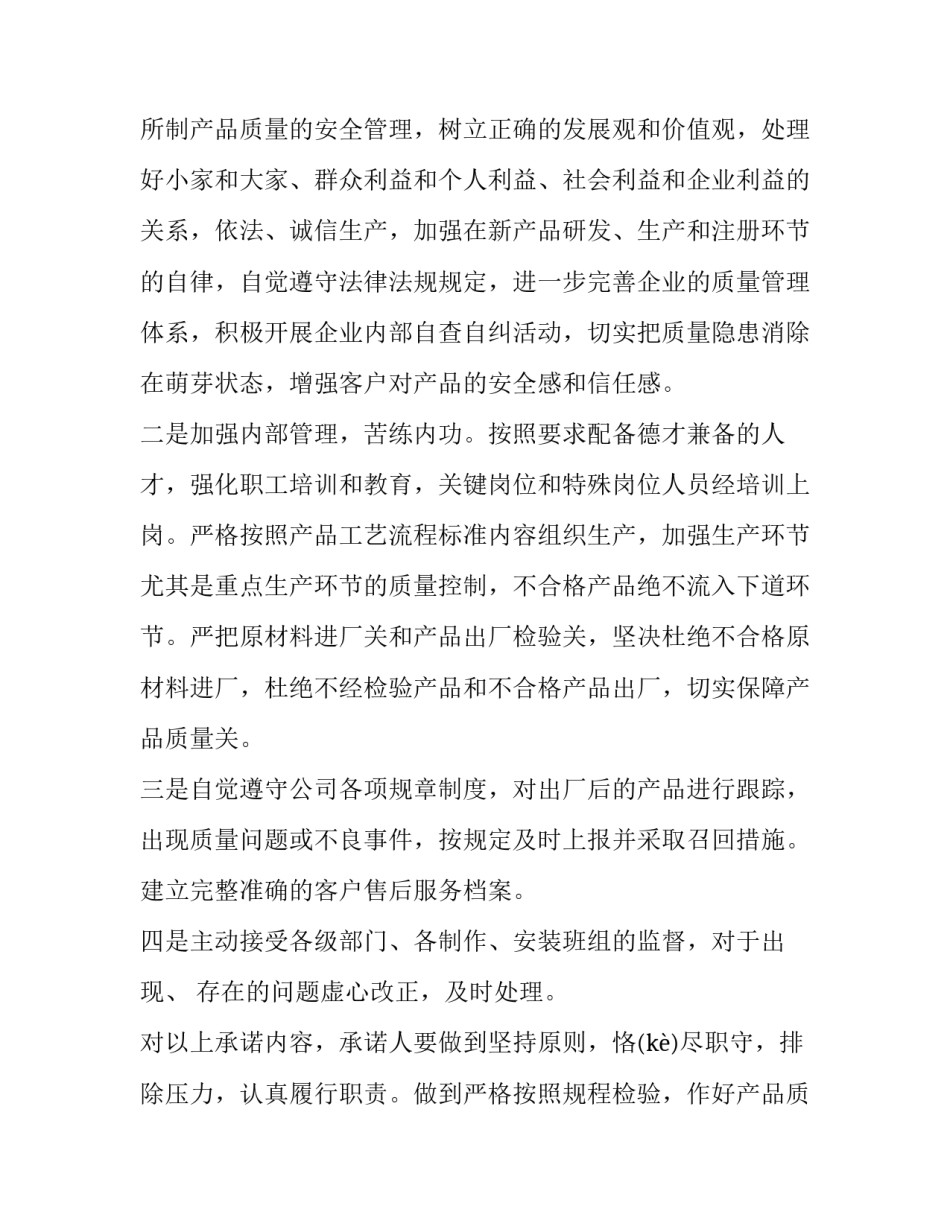 所制产品质量的安全管理，树立正确的发展观和价值观，处理好小家和大家、群众利益和个人利益、社会利益和企业利益的关系，依法、诚信生产，加强在新产品研发、生产和注册环节的自律，自觉遵守法律法规规定，进一步完善企业的质量管理体系，积极开展企业内部自查自纠活动，切实把质量隐患消除在萌芽状态，增强客户对产品的安全感和信任感。

二是加强内部管理，苦练内功。按照要求配备德才兼备的人才，强化职工培训和教育，关键岗位和特殊岗位人员经培训上岗。严格按照产品工艺流程标准内容组织生产，加强生产环节尤其是重点生产环节的质量控制，不合格产品绝不流入下道环节。严把原材料进厂关和产品出厂检验关，坚决杜绝不合格原材料进厂，杜绝不经检验产品和不合格产品出厂，切实保障产品质量关。

三是自觉遵守公司各项规章制度，对出厂后的产品进行跟踪，出现质量问题或不良事件，按规定及时上报并采取召回措施。建立完整准确的客户售后服务档案。

四是主动接受各级部门、各制作、安装班组的监督，对于出现、 存在的问题虚心改正，及时处理。

对以上承诺内容，承诺人要做到坚持原则，恪(kè)尽职守，排除压力，认真履行职责。做到严格按照规程检验，作好产品质